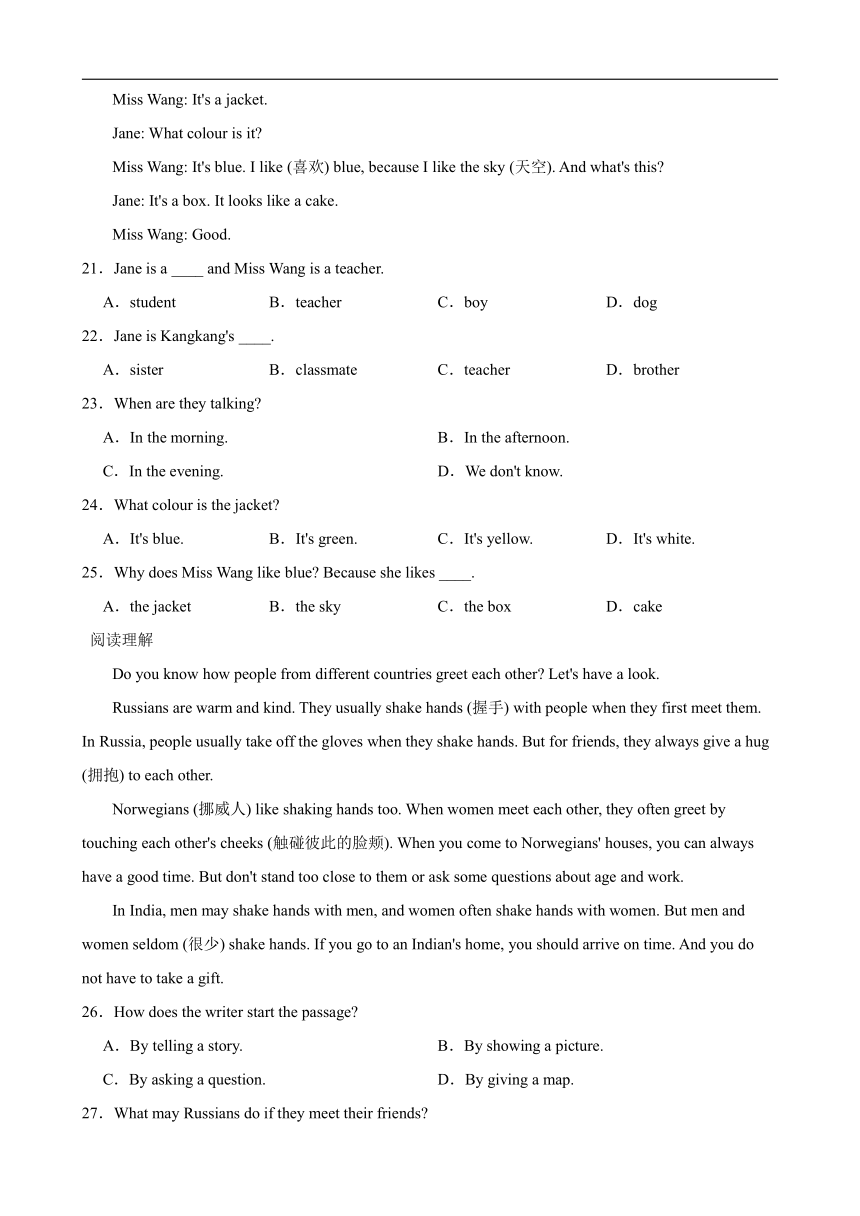 Miss Wang: It's a jacket.

Jane: What colour is it?

Miss Wang: It's blue. I like (喜欢) blue, because I like the sky (天空). And what's this?

Jane: It's a box. It looks like a cake.

Miss Wang: Good.

21．Jane is a ____ and Miss Wang is a teacher.

A．student B．teacher C．boy D．dog

22．Jane is Kangkang's ____.

A．sister B．classmate C．teacher D．brother

23．When are they talking?

A．In the morning. B．In the afternoon.

C．In the evening. D．We don't know.

24．What colour is the jacket?

A．It's blue. B．It's green. C．It's yellow. D．It's white.

25．Why does Miss Wang like blue? Because she likes ____.

A．the jacket B．the sky C．the box D．cake

阅读理解

Do you know how people from different countries greet each other? Let's have a look.

Russians are warm and kind. They usually shake hands (握手) with people when they first meet them. In Russia, people usually take off the gloves when they shake hands. But for friends, they always give a hug (拥抱) to each other.

Norwegians (挪威人) like shaking hands too. When women meet each other, they often greet by touching each other's cheeks (触碰彼此的脸颊). When you come to Norwegians' houses, you can always have a good time. But don't stand too close to them or ask some questions about age and work.

In India, men may shake hands with men, and women often shake hands with women. But men and women seldom (很少) shake hands. If you go to an Indian's home, you should arrive on time. And you do not have to take a gift.

26．How does the writer start the passage?

A．By telling a story. B．By showing a picture.

C．By asking a question. D．By giving a map.

27．What may Russians do if they meet their friends?